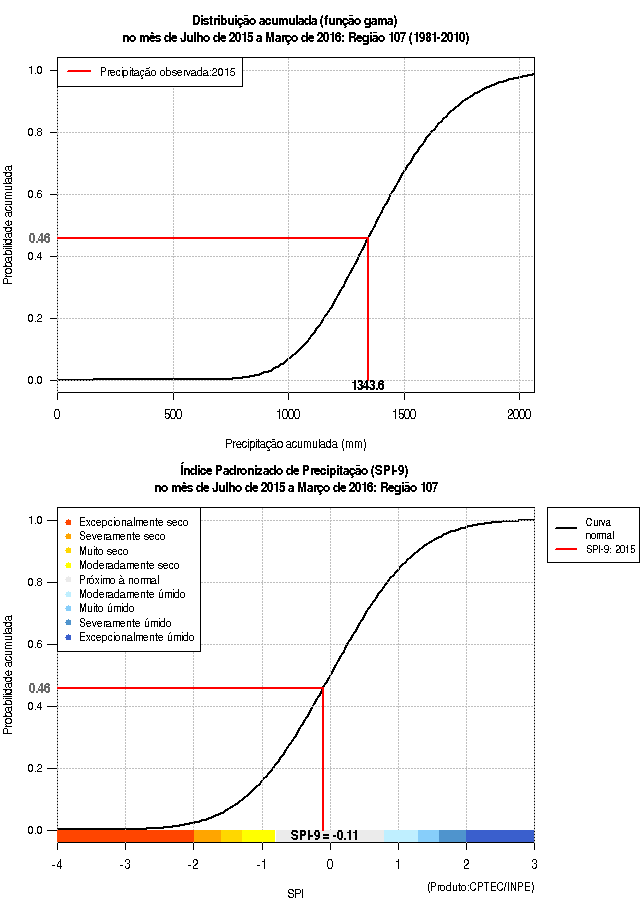 Distribuição acumulada (função gama)
no mês de Julho de 2015 a Março de 2016: Região 107 (1981-2010)

Precipitação observada:2015

Probabilidade acumulada

1.0
0.8
0.6
0.46
0.4
0.2
0.0

1343.6

0
500
1000
1500
2000

Precipitação acumulada (mm)

Índice Padronizado de Precipitação (SPI-9)
no mês de Julho de 2015 a Março de 2016: Região 107

Excepcionalmente seco
Severamente seco
Muito seco
Moderadamente seco
Próximo à normal
Moderadamente úmido
Muito úmido
Severamente úmido
Excepcionalmente úmido

Curva normal
SPI-9: 2015

Probabilidade acumulada

1.0
0.8
0.6
0.46
0.4
0.2
0.0

SPI-9 = -0.11

-4
-3
-2
-1
0
1
2
3

SPI

(Produto:CPTEC/INPE)